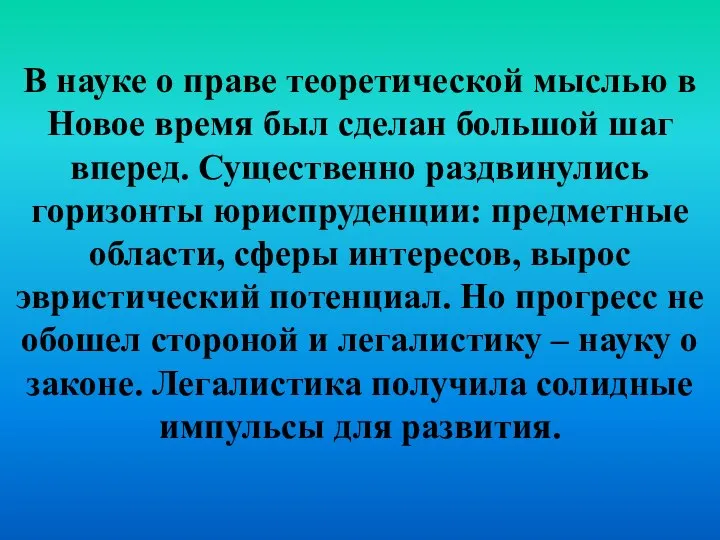 В науке о праве теоретической мыслью в Новое время был сделан большой шаг вперед. Существенно раздвинулись горизонты юриспруденции: предметные области, сферы интересов, вырос эвристический потенциал. Но прогресс не обошел стороной и легалистику – науку о законе. Легалистика получила солидные импульсы для развития.